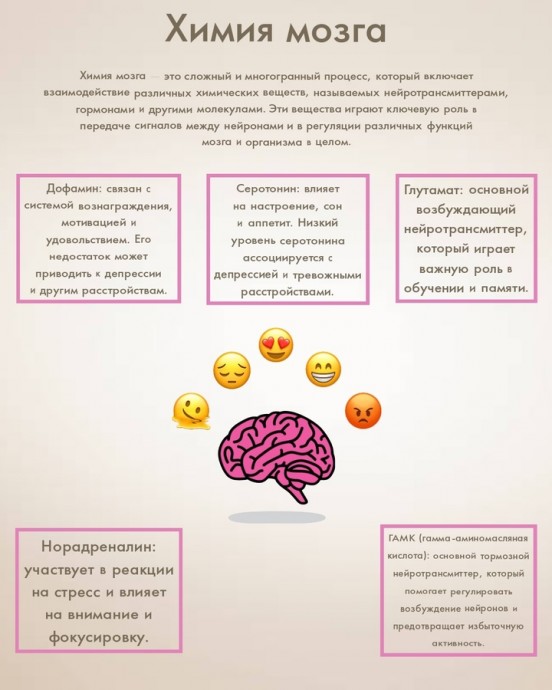 Химия мозга

Химия мозга — это сложный и многогранный процесс, который включает взаимодействие различных химических веществ, называемых нейротрансмиттерами, гормонами и другими молекулами. Эти вещества играют ключевую роль в передаче сигналов между нейронами и в регуляции различных функций мозга и организма в целом.

Дофамин: связан с системой вознаграждения, мотивацией и удовольствием. Его недостаток может приводить к депрессии и другим расстройствам.

Серотонин: влияет на настроение, сон и аппетит. Низкий уровень серотонина ассоциируется с депрессией и тревожными расстройствами.

Глутамат: основной возбуждающий нейротрансмиттер, который играет важную роль в обучении и памяти.

Норадреналин: участвует в реакции на стресс и влияет на внимание и фокусировку.

ГАМК (гамма-аминомасляная кислота): основной тормозной нейротрансмиттер, который помогает регулировать возбуждение нейронов и предотвращает избыточную активность.